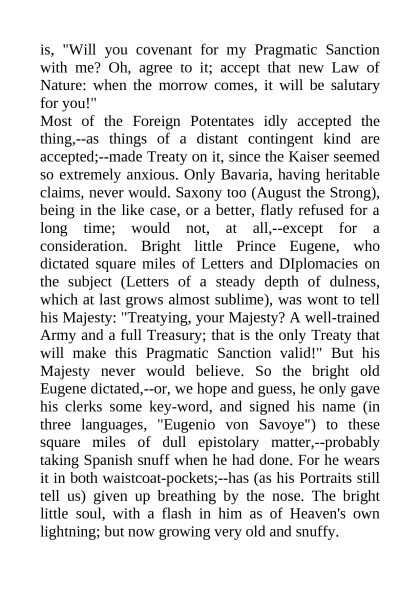 is, "Will you covenant for my Pragmatic Sanction with me? Oh, agree to it; accept that new Law of Nature: when the morrow comes, it will be salutary for you!"
Most of the Foreign Potentates idly accepted the thing,--as things of a distant contingent kind are accepted;--made Treaty on it, since the Kaiser seemed so extremely anxious. Only Bavaria, having heritable claims, never would. Saxony too (August the Strong), being in the like case, or a better, flatly refused for a long time; would not, at all,--except for a consideration. Bright little Prince Eugene, who dictated square miles of Letters and DIplomacies on the subject (Letters of a steady depth of dulness, which at last grows almost sublime), was wont to tell his Majesty: "Treatying, your Majesty? A well-trained Army and a full Treasury; that is the only Treaty that will make this Pragmatic Sanction valid!" But his Majesty never would believe. So the bright old Eugene dictated,--or, we hope and guess, he only gave his clerks some key-word, and signed his name (in three languages, "Eugenio von Savoye") to these square miles of dull epistolary matter,--probably taking Spanish snuff when he had done. For he wears it in both waistcoat-pockets;--has (as his Portraits still tell us) given up breathing by the nose. The bright little soul, with a flash in him as of Heaven's own lightning; but now growing very old and snuffy.